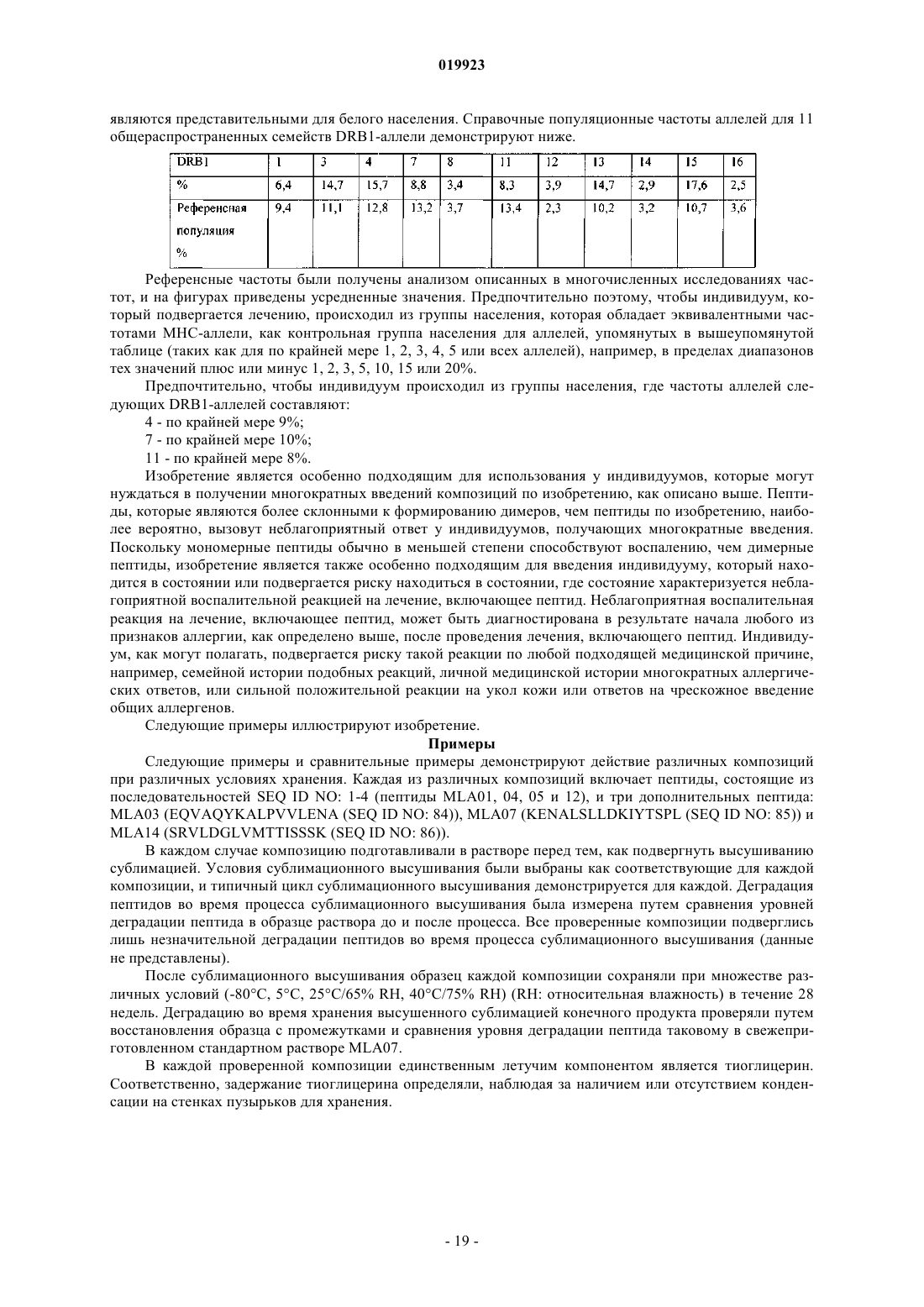 019923

являются представительными для белого населения. Справочные популяционные частоты аллелей для 11 общераспространенных семейств DRB1-аллели демонстрируют ниже.

| DRB1 | 1 | 3 | 4 | 7 | 8 | 11 | 12 | 13 | 14 | 15 | 16 |
|---|---|---|---|---|---|---|---|---|---|---|---|
| % | 6,4 | 14,7 | 15,7 | 8,8 | 3,4 | 8,3 | 3,9 | 14,7 | 2,9 | 17,6 | 2,5 |
| Референсная популяция % | 9,4 | 11,1 | 12,8 | 13,2 | 3,7 | 13,4 | 2,3 | 10,2 | 3,2 | 10,7 | 3,6 |

Референсные частоты были получены анализом описанных в многочисленных исследованиях частот, и на фигурах приведены усредненные значения. Предпочтительно поэтому, чтобы индивидуум, который подвергается лечению, происходил из группы населения, которая обладает эквивалентными частотами МНС-аллели, как контрольная группа населения для аллелей, упомянутых в вышеупомянутой таблице (таких как для по крайней мере 1, 2, 3, 4, 5 или всех аллелей), например, в пределах диапазонов тех значений плюс или минус 1, 2, 3, 5, 10, 15 или 20%.

Предпочтительно, чтобы индивидуум происходил из группы населения, где частоты аллелей следующих DRB1-аллелей составляют:

4 - по крайней мере 9%;

7 - по крайней мере 10%;

11 - по крайней мере 8%.

Изобретение является особенно подходящим для использования у индивидуумов, которые могут нуждаться в получении многократных введений композиций по изобретению, как описано выше. Пептиды, которые являются более склонными к формированию димеров, чем пептиды по изобретению, наиболее вероятно, вызовут неблагоприятный ответ у индивидуумов, получающих многократные введения. Поскольку мономерные пептиды обычно в меньшей степени способствуют воспалению, чем димерные пептиды, изобретение является также особенно подходящим для введения индивидууму, который находится в состоянии или подвергается риску находиться в состоянии, где состояние характеризуется неблагоприятной воспалительной реакцией на лечение, включающее пептид. Неблагоприятная воспалительная реакция на лечение, включающее пептид, может быть диагностирована в результате начала любого из признаков аллергии, как определено выше, после проведения лечения, включающего пептид. Индивидуум, как могут полагать, подвергается риску такой реакции по любой подходящей медицинской причине, например, семейной истории подобных реакций, личной медицинской истории многократных аллергических ответов, или сильной положительной реакции на укол кожи или ответов на чрескожное введение общих аллергенов.

Следующие примеры иллюстрируют изобретение.

Примеры

Следующие примеры и сравнительные примеры демонстрируют действие различных композиций при различных условиях хранения. Каждая из различных композиций включает пептиды, состоящие из последовательностей SEQ ID NO: 1-4 (пептиды MLA01, 04, 05 и 12), и три дополнительных пептида: MLA03 (EQVAQYKALPVVLENA (SEQ ID NO: 84)), MLA07 (KENALSLLDKIYTSPL (SEQ ID NO: 85)) и MLA14 (SRVLDGLVMTTISSSK (SEQ ID NO: 86)).

В каждом случае композицию подготавливали в растворе перед тем, как подвергнуть высушиванию сублимацией. Условия сублимационного высушивания были выбраны как соответствующие для каждой композиции, и типичный цикл сублимационного высушивания демонстрируется для каждой. Деградация пептидов во время процесса сублимационного высушивания была измерена путем сравнения уровней деградации пептида в образце раствора до и после процесса. Все проверенные композиции подверглись лишь незначительной деградации пептидов во время процесса сублимационного высушивания (данные не представлены).

После сублимационного высушивания образец каждой композиции сохраняли при множестве различных условий (-80°C, 5°C, 25°C/65% RH, 40°C/75% RH) (RH: относительная влажность) в течение 28 недель. Деградацию во время хранения высушенного сублимацией конечного продукта проверяли путем восстановления образца с промежутками и сравнения уровня деградации пептида таковому в свежеприготовленном стандартном растворе MLA07.

В каждой проверенной композиции единственным летучим компонентом является тиоглицерин. Соответственно, задержание тиоглицерина определяли, наблюдая за наличием или отсутствием конденсации на стенках пузырьков для хранения.

- 19 -